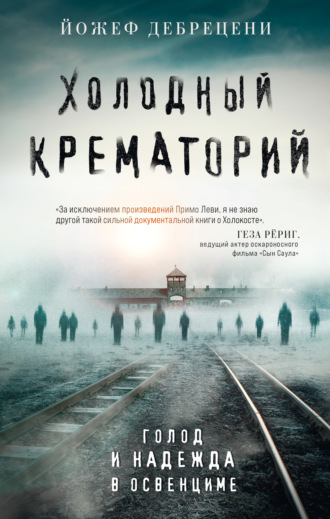 ЙОЖЕФ ДЕБРЕЦЕНИ

ХОЛОДНЫЙ КРЕМАТОРИЙ

«За исключением произведений Примо Леви, я не знаю другой такой сильной документальной книги о Холокосте».

ГЕЗА РЁРИГ,
ведущий актер оскароносного фильма «Сын Саула»

ГОЛОД
И НАДЕЖДА
В ОСВЕНЦИМЕ